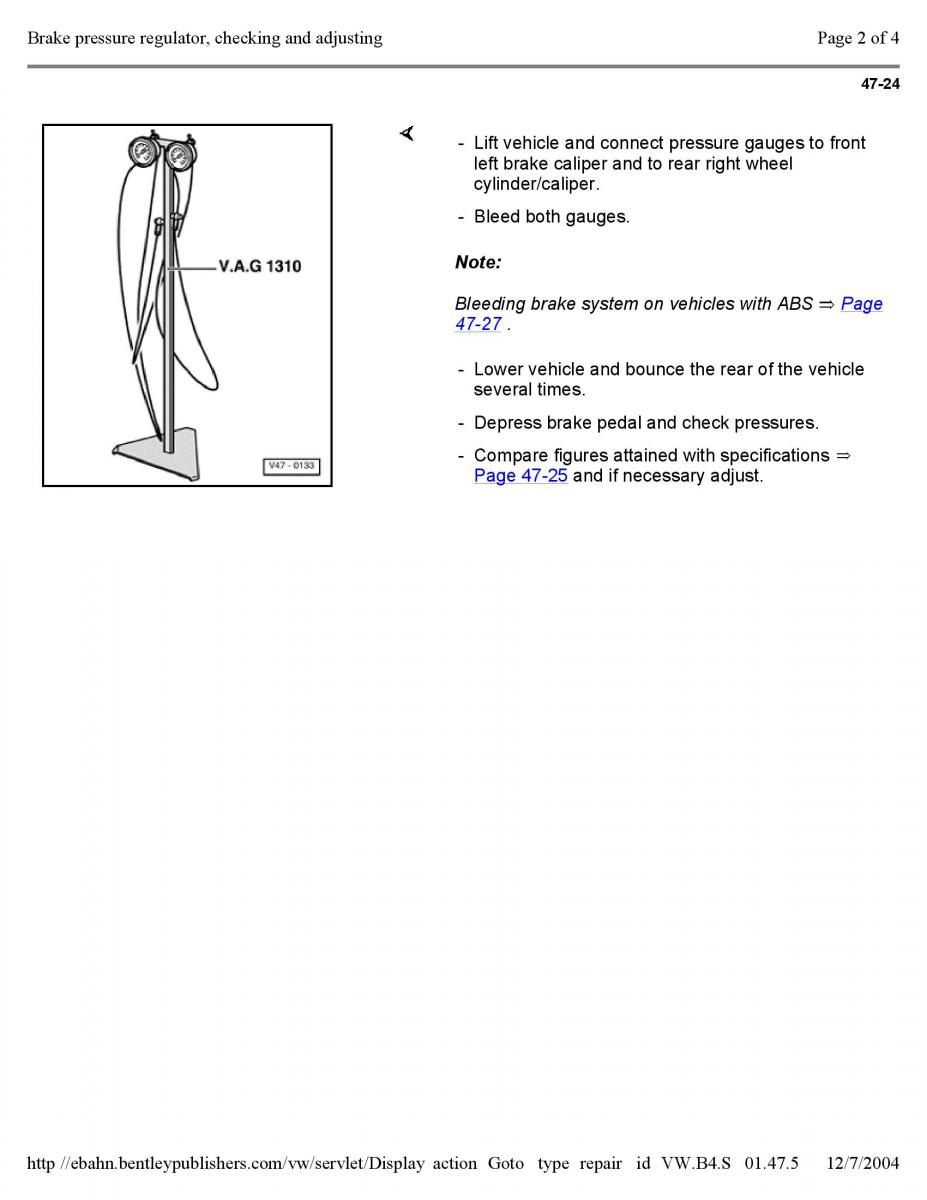 Brake pressure regulator, checking and adjusting

Page 2 of 4

47-24

V.A.G 1310

V47 - 0133

- Lift vehicle and connect pressure gauges to front left brake caliper and to rear right wheel cylinder/caliper.

- Bleed both gauges.

Note:

Bleeding brake system on vehicles with ABS ⇒ Page 47-27 .

- Lower vehicle and bounce the rear of the vehicle several times.

- Depress brake pedal and check pressures.

- Compare figures attained with specifications ⇒ Page 47-25 and if necessary adjust.

http //ebahn.bentleypublishers.com/vw/servlet/Display action Goto type repair id VW.B4.S 01.47.5 12/7/2004